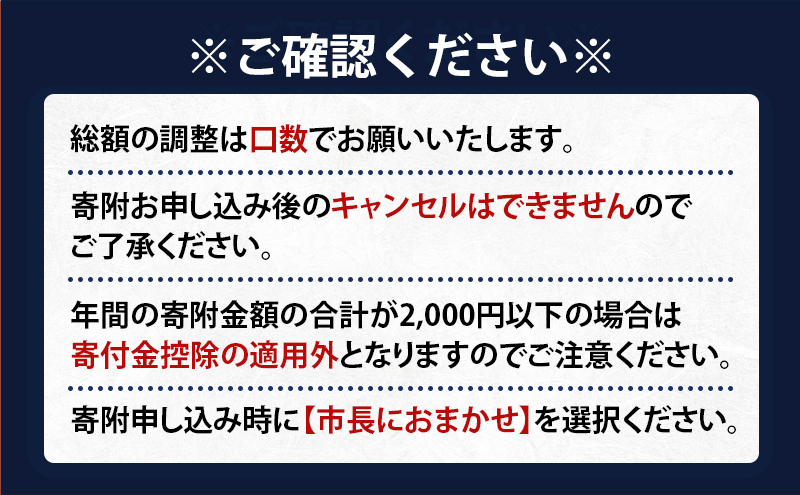 ※ご確認ください※

総額の調整は口数でお願いいたします。

寄附お申し込み後のキャンセルはできませんのでご了承ください。

年間の寄附金額の合計が2,000円以下の場合は寄付金控除の適用外となりますのでご注意ください。

寄附申し込み時に【市長におまかせ】を選択ください。